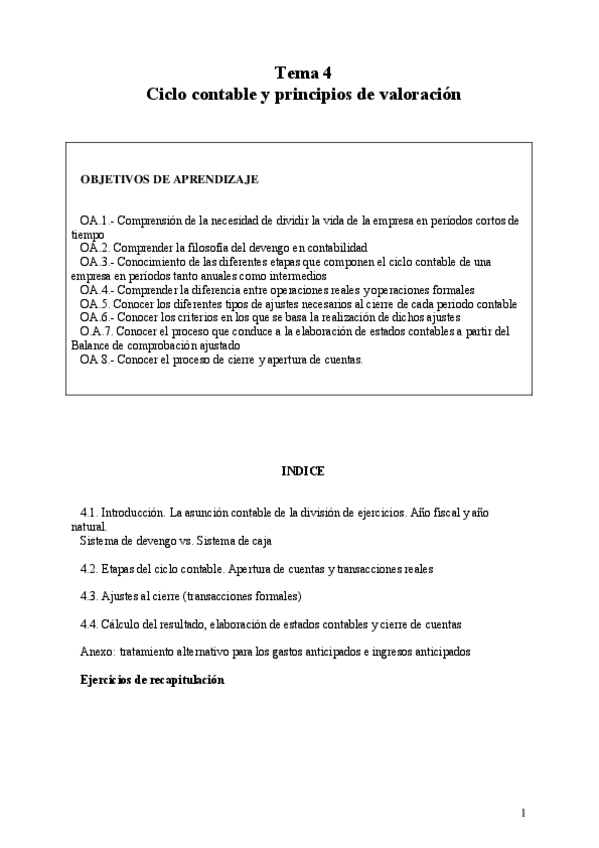 Tema 4
Ciclo contable y principios de valoración

OBJETIVOS DE APRENDIZAJE

OA.1.- Comprensión de la necesidad de dividir la vida de la empresa en períodos cortos de tiempo
OA.2. Comprender la filosofía del devengo en contabilidad
OA.3.- Conocimiento de las diferentes etapas que componen el ciclo contable de una empresa en períodos tanto anuales como intermedios
OA.4.- Comprender la diferencia entre operaciones reales y operaciones formales
OA.5. Conocer los diferentes tipos de ajustes necesarios al cierre de cada período contable
OA.6.- Conocer los criterios en los que se basa la realización de dichos ajustes
O.A.7. Conocer el proceso que conduce a la elaboración de estados contables a partir del Balance de comprobación ajustado
OA 8.- Conocer el proceso de cierre y apertura de cuentas.

INDICE

4.1. Introducción. La asunción contable de la división de ejercicios. Año fiscal y año natural.
Sistema de devengo vs. Sistema de caja

4.2. Etapas del ciclo contable. Apertura de cuentas y transacciones reales

4.3. Ajustes al cierre (transacciones formales)

4.4. Cálculo del resultado, elaboración de estados contables y cierre de cuentas

Anexo: tratamiento alternativo para los gastos anticipados e ingresos anticipados

Ejercicios de recapitulación

1